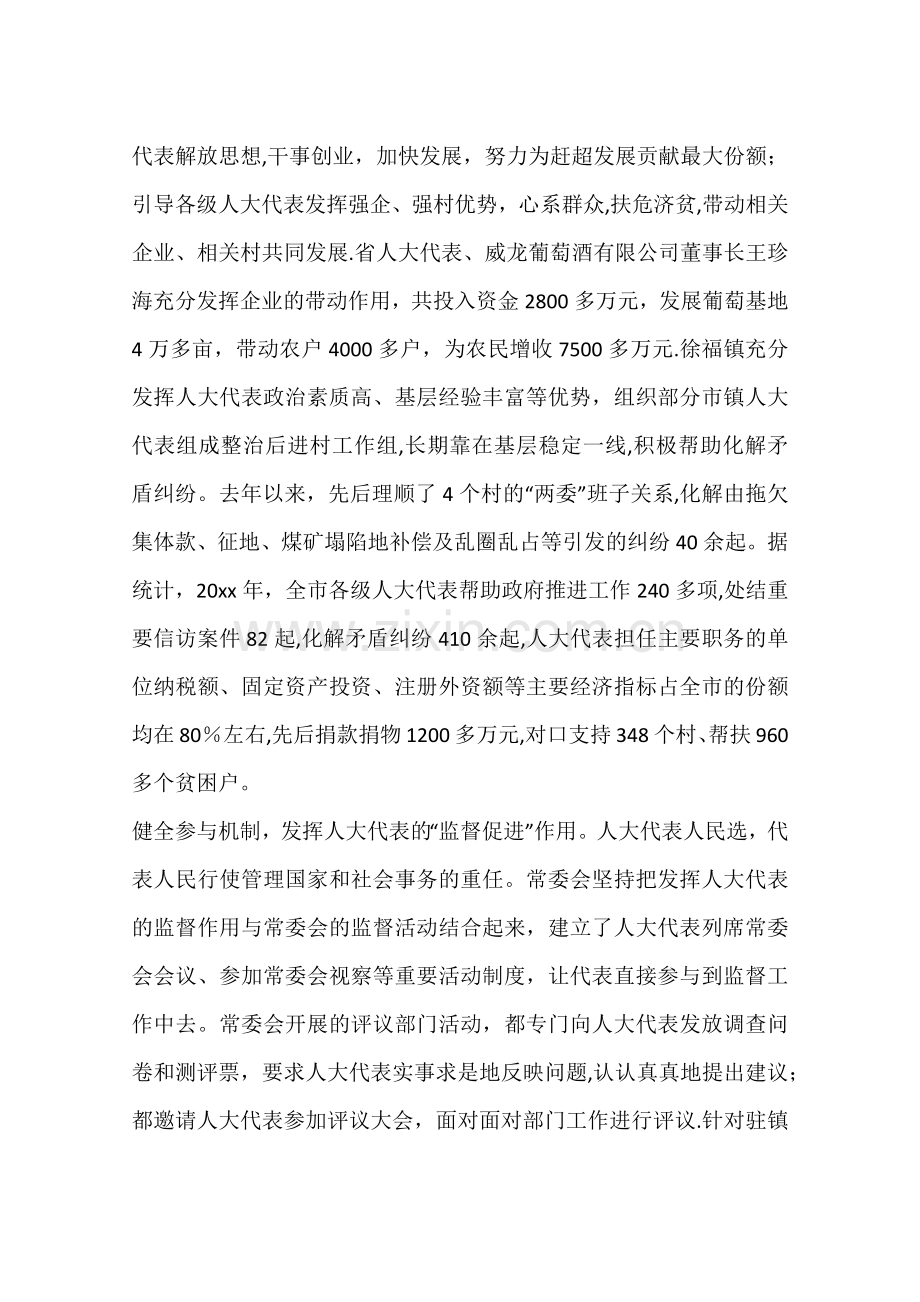 代表解放思想,干事创业，加快发展，努力为赶超发展贡献最大份额；引导各级人大代表发挥强企、强村优势，心系群众,扶危济贫,带动相关企业、相关村共同发展.省人大代表、威龙葡萄酒有限公司董事长王珍海充分发挥企业的带动作用，共投入资金2800多万元，发展葡萄基地4万多亩，带动农户4000多户，为农民增收7500多万元.徐福镇充分发挥人大代表政治素质高、基层经验丰富等优势，组织部分市镇人大代表组成整治后进村工作组,长期靠在基层稳定一线,积极帮助化解矛盾纠纷。去年以来，先后理顺了4个村的“两委”班子关系,化解由拖欠集体款、征地、煤矿塌陷地补偿及乱圈乱占等引发的纠纷40余起。据统计，20xx年，全市各级人大代表帮助政府推进工作240多项,处结重要信访案件82起,化解矛盾纠纷410余起,人大代表担任主要职务的单位纳税额、固定资产投资、注册外资额等主要经济指标占全市的份额均在80％左右,先后捐款捐物1200多万元,对口支持348个村、帮扶960多个贫困户。

健全参与机制，发挥人大代表的“监督促进”作用。人大代表人民选，代表人民行使管理国家和社会事务的重任。常委会坚持把发挥人大代表的监督作用与常委会的监督活动结合起来，建立了人大代表列席常委会会议、参加常委会视察等重要活动制度，让代表直接参与到监督工作中去。常委会开展的评议部门活动，都专门向人大代表发放调查问卷和测评票，要求人大代表实事求是地反映问题,认认真真地提出建议；都邀请人大代表参加评议大会，面对面对部门工作进行评议.针对驻镇

www.zixin.com.cn